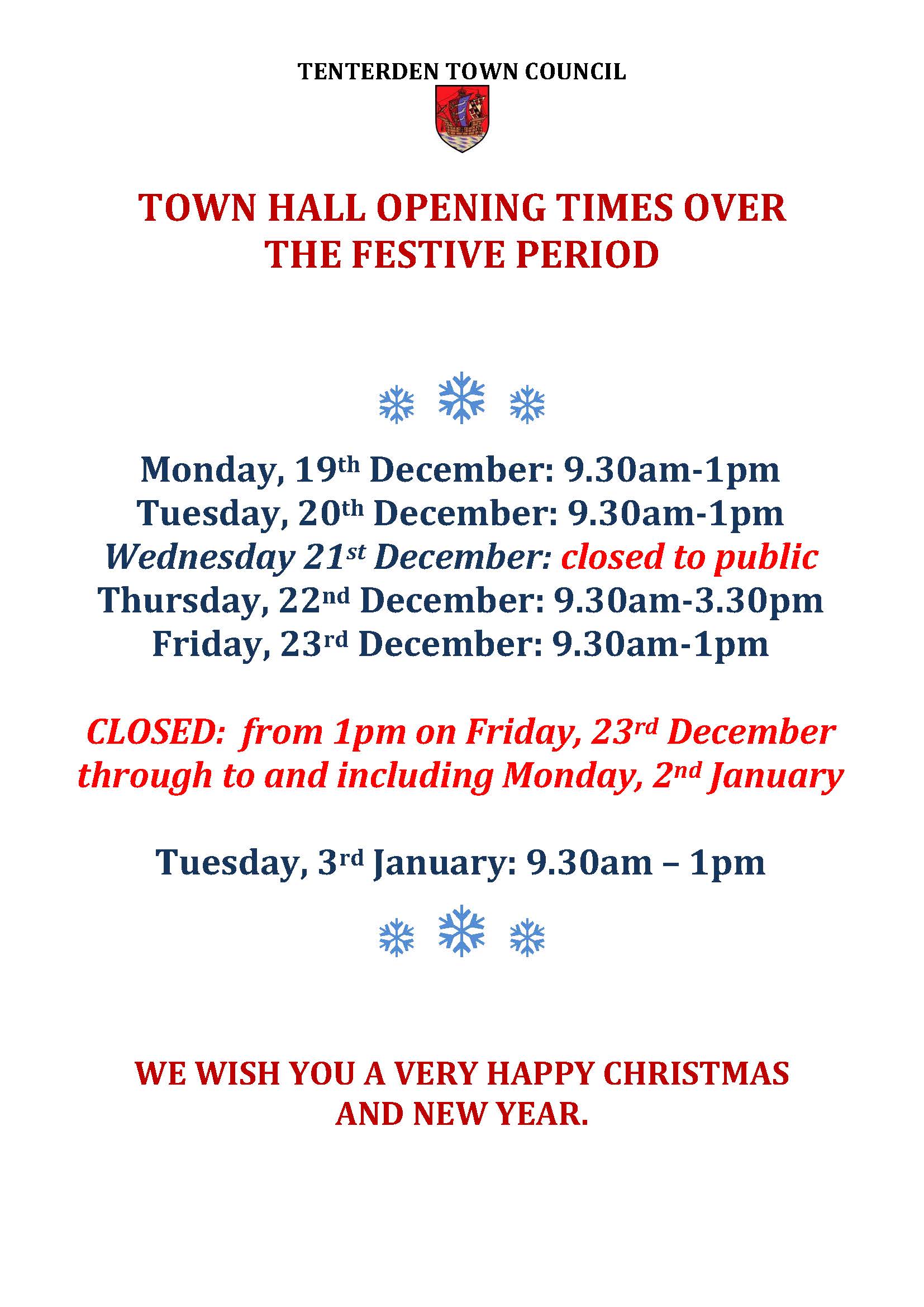 TENTERDEN TOWN COUNCIL

TOWN HALL OPENING TIMES OVER THE FESTIVE PERIOD

Monday, 19th December: 9.30am-1pm
Tuesday, 20th December: 9.30am-1pm
Wednesday 21st December: closed to public
Thursday, 22nd December: 9.30am-3.30pm
Friday, 23rd December: 9.30am-1pm

CLOSED: from 1pm on Friday, 23rd December through to and including Monday, 2nd January

Tuesday, 3rd January: 9.30am – 1pm

WE WISH YOU A VERY HAPPY CHRISTMAS AND NEW YEAR.